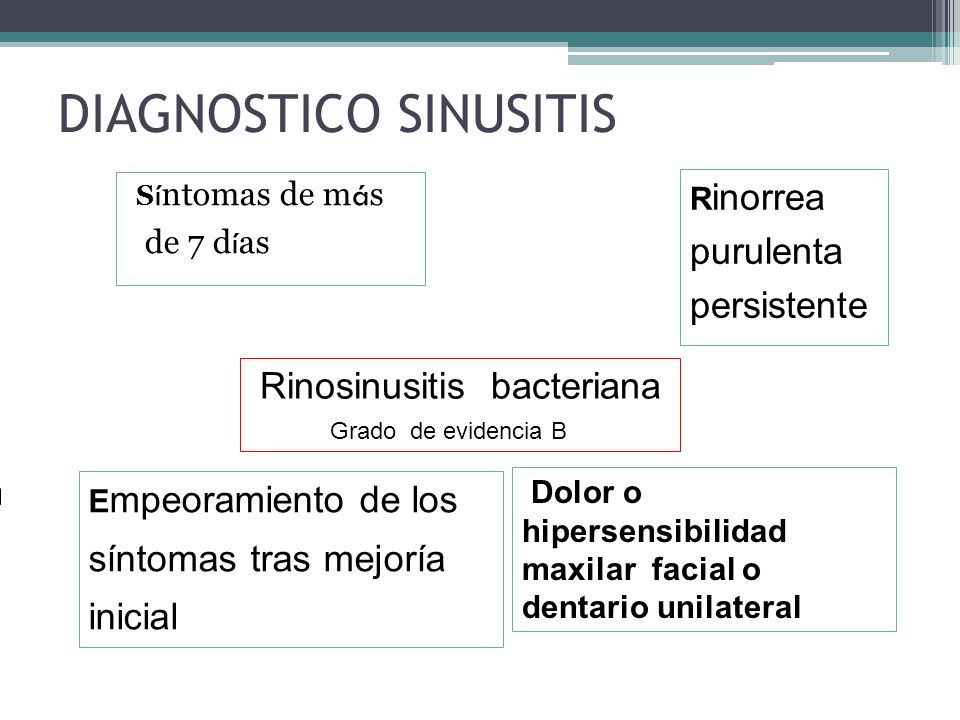 DIAGNOSTICO SINUSITIS

Síntomas de más de 7 días

Rinorrea purulenta persistente

Rinosinusitis bacteriana
Grado de evidencia B

Empeoramiento de los síntomas tras mejoría inicial

Dolor o hipersensibilidad maxilar facial o dentario unilateral